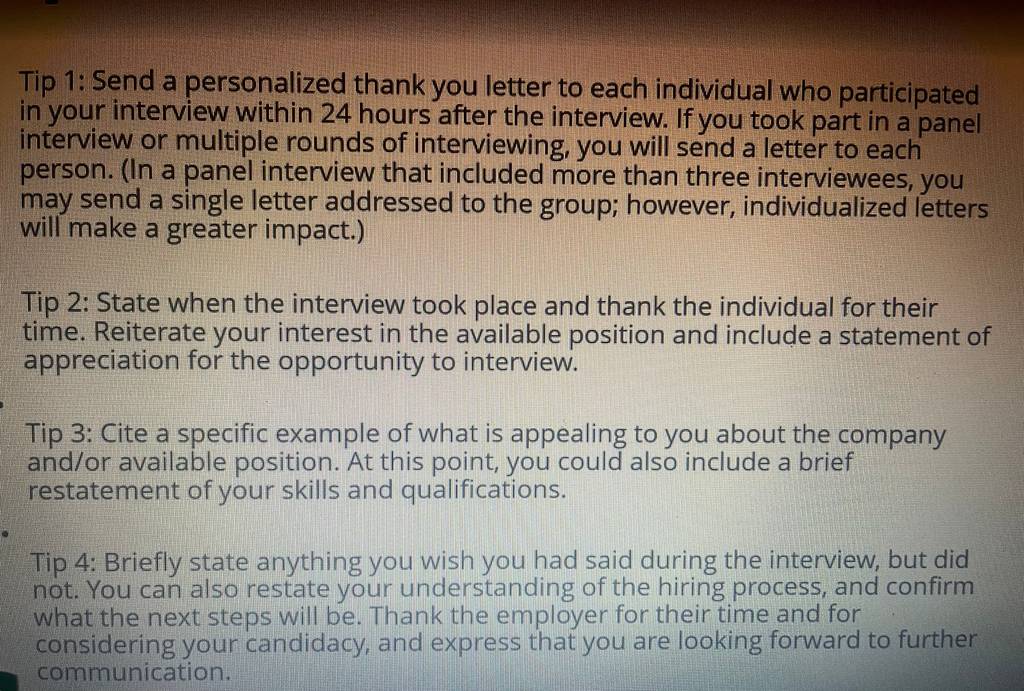 Tip 1: Send a personalized thank you letter to each individual who participated in your interview within 24 hours after the interview. If you took part in a panel interview or multiple rounds of interviewing, you will send a letter to each person. (In a panel interview that included more than three interviewees, you may send a single letter addressed to the group; however, individualized letters will make a greater impact.)

Tip 2: State when the interview took place and thank the individual for their time. Reiterate your interest in the available position and include a statement of appreciation for the opportunity to interview.

Tip 3: Cite a specific example of what is appealing to you about the company and/or available position. At this point, you could also include a brief restatement of your skills and qualifications.

Tip 4: Briefly state anything you wish you had said during the interview, but did not. You can also restate your understanding of the hiring process, and confirm what the next steps will be. Thank the employer for their time and for considering your candidacy, and express that you are looking forward to further communication.